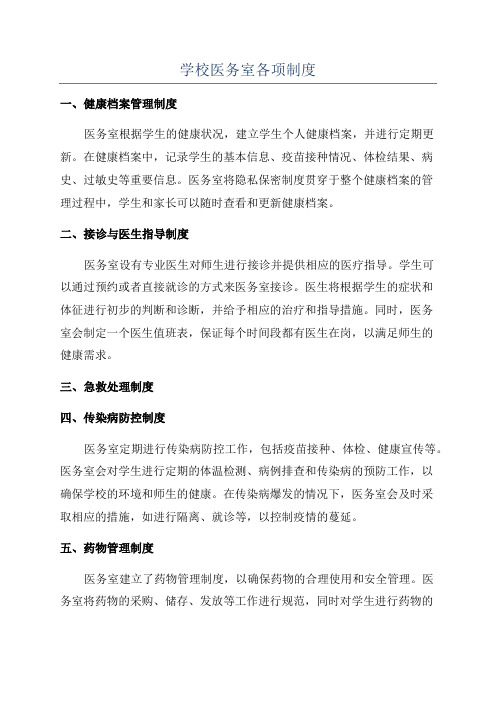 学校医务室各项制度

一、健康档案管理制度

医务室根据学生的健康状况，建立学生个人健康档案，并进行定期更新。在健康档案中，记录学生的基本信息、疫苗接种情况、体检结果、病史、过敏史等重要信息。医务室将隐私保密制度贯穿于整个健康档案的管理过程中，学生和家长可以随时查看和更新健康档案。

二、接诊与医生指导制度

医务室设有专业医生对师生进行接诊并提供相应的医疗指导。学生可以通过预约或者直接就诊的方式来医务室接诊。医生将根据学生的症状和体征进行初步的判断和诊断，并给予相应的治疗和指导措施。同时，医务室会制定一个医生值班表，保证每个时间段都有医生在岗，以满足师生的健康需求。

三、急救处理制度

四、传染病防控制度

医务室定期进行传染病防控工作，包括疫苗接种、体检、健康宣传等。医务室会对学生进行定期的体温检测、病例排查和传染病的预防工作，以确保学校的环境和师生的健康。在传染病爆发的情况下，医务室会及时采取相应的措施，如进行隔离、就诊等，以控制疫情的蔓延。

五、药物管理制度

医务室建立了药物管理制度，以确保药物的合理使用和安全管理。医务室将药物的采购、储存、发放等工作进行规范，同时对学生进行药物的